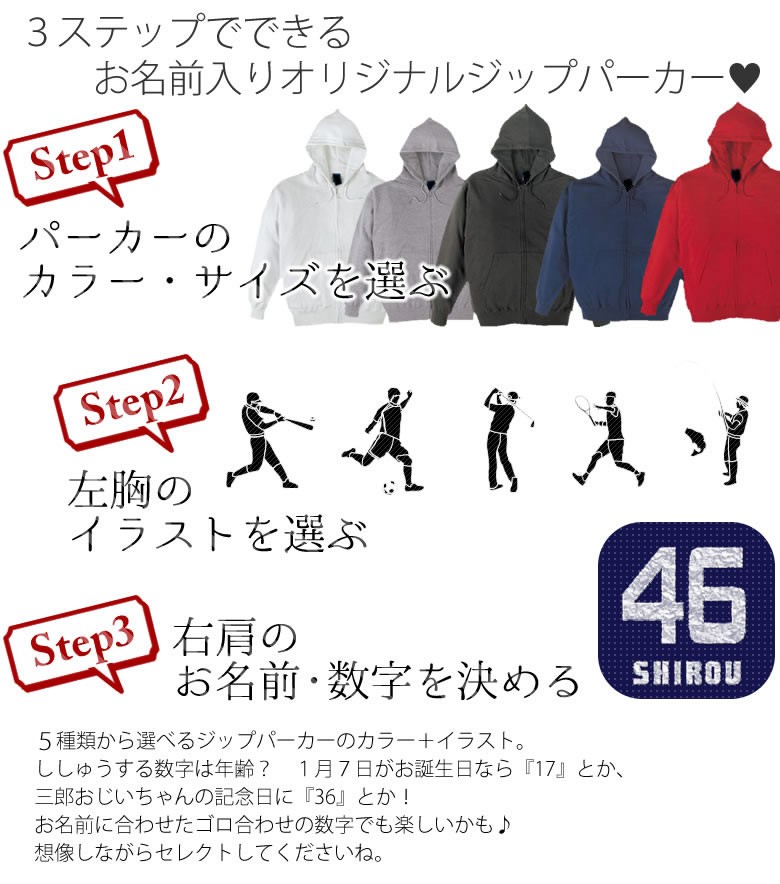 ３ステップでできる
お名前入りオリジナルジップパーカー♥

Step1
パーカーの
カラー・サイズを選ぶ

Step2
左胸の
イラストを選ぶ

Step3
右肩の
お名前･数字を決める

46
SHIROU

５種類から選べるジップパーカーのカラー＋イラスト。
ししゅうする数字は年齢？　１月７日がお誕生日なら『17』とか、
三郎おじいちゃんの記念日に『36』とか！
お名前に合わせたゴロ合わせの数字でも楽しいかも♪
想像しながらセレクトしてくださいね。